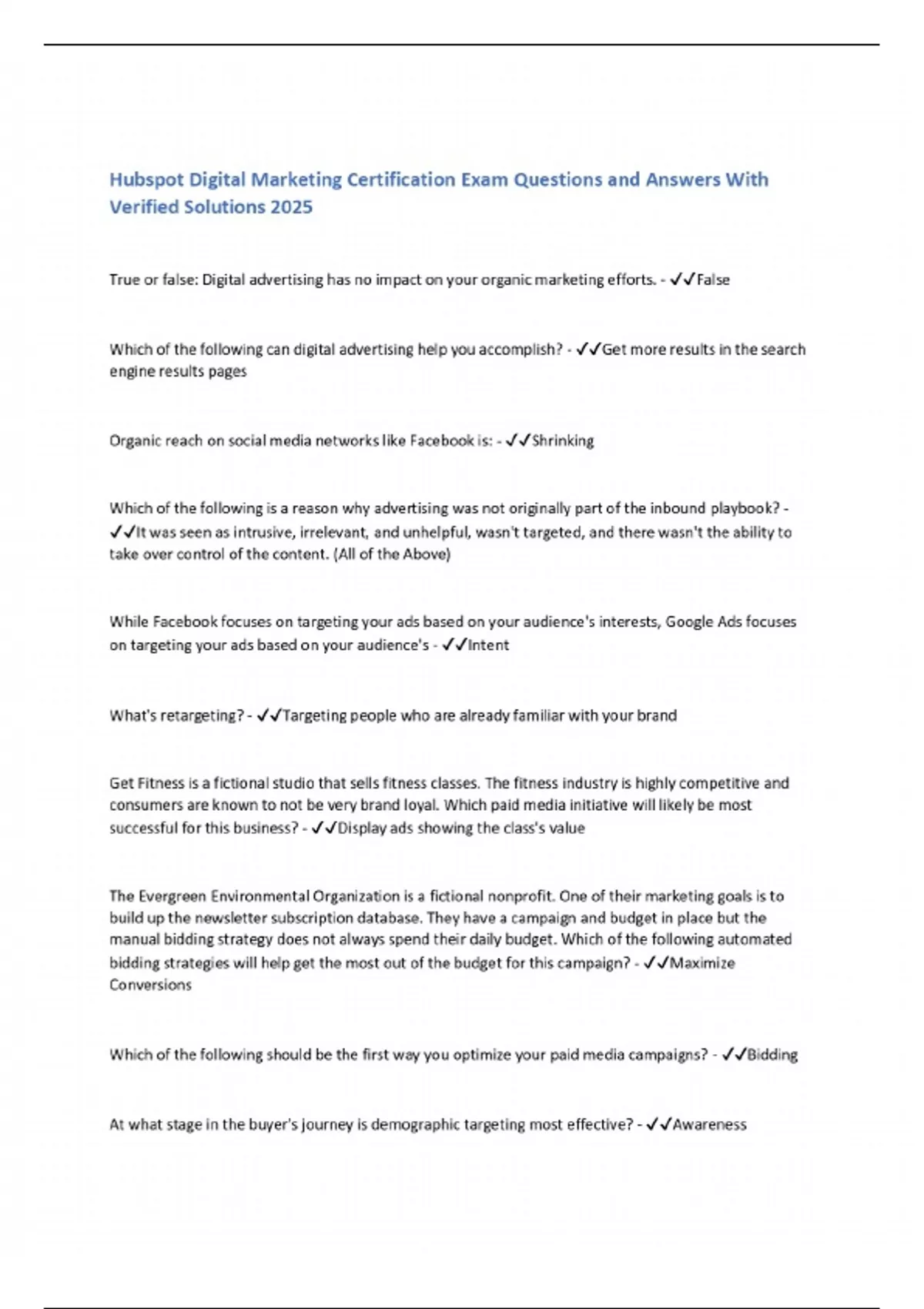 Hubspot Digital Marketing Certification Exam Questions and Answers With Verified Solutions 2025

True or false: Digital advertising has no impact on your organic marketing efforts. - ✓✓False

Which of the following can digital advertising help you accomplish? - ✓✓Get more results in the search engine results pages

Organic reach on social media networks like Facebook is: - ✓✓Shrinking

Which of the following is a reason why advertising was not originally part of the inbound playbook? - ✓✓It was seen as intrusive, irrelevant, and unhelpful, wasn't targeted, and there wasn't the ability to take over control of the content. (All of the Above)

While Facebook focuses on targeting your ads based on your audience's interests, Google Ads focuses on targeting your ads based on your audience's - ✓✓Intent

What's retargeting? - ✓✓Targeting people who are already familiar with your brand

Get Fitness is a fictional studio that sells fitness classes. The fitness industry is highly competitive and consumers are known to not be very brand loyal. Which paid media initiative will likely be most successful for this business? - ✓✓Display ads showing the class's value

The Evergreen Environmental Organization is a fictional nonprofit. One of their marketing goals is to build up the newsletter subscription database. They have a campaign and budget in place but the manual bidding strategy does not always spend their daily budget. Which of the following automated bidding strategies will help get the most out of the budget for this campaign? - ✓✓Maximize Conversions

Which of the following should be the first way you optimize your paid media campaigns? - ✓✓Bidding

At what stage in the buyer's journey is demographic targeting most effective? - ✓✓Awareness